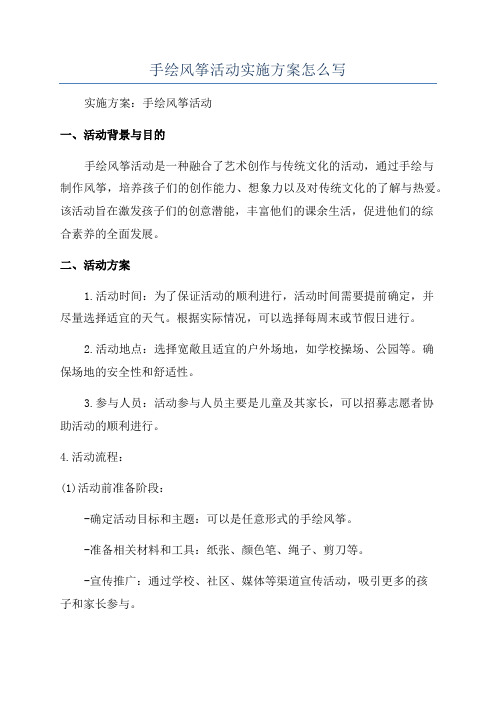 手绘风筝活动实施方案怎么写

实施方案：手绘风筝活动

一、活动背景与目的

手绘风筝活动是一种融合了艺术创作与传统文化的活动，通过手绘与制作风筝，培养孩子们的创作能力、想象力以及对传统文化的了解与热爱。该活动旨在激发孩子们的创意潜能，丰富他们的课余生活，促进他们的综合素养的全面发展。

二、活动方案

1.活动时间：为了保证活动的顺利进行，活动时间需要提前确定，并尽量选择适宜的天气。根据实际情况，可以选择每周末或节假日进行。

2.活动地点：选择宽敞且适宜的户外场地，如学校操场、公园等。确保场地的安全性和舒适性。

3.参与人员：活动参与人员主要是儿童及其家长，可以招募志愿者协助活动的顺利进行。

4.活动流程：

(1)活动前准备阶段：

-确定活动目标和主题：可以是任意形式的手绘风筝。

-准备相关材料和工具：纸张、颜色笔、绳子、剪刀等。

-宣传推广：通过学校、社区、媒体等渠道宣传活动，吸引更多的孩子和家长参与。